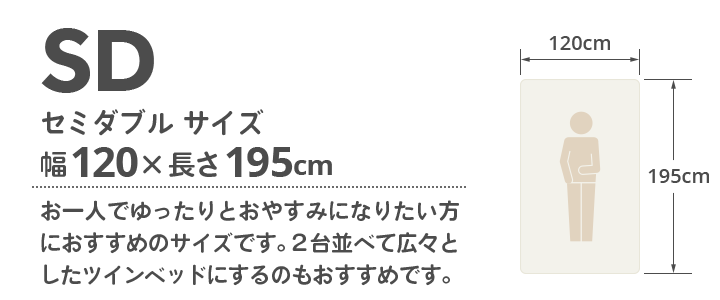 SD

セミダブル サイズ

幅120×長さ195cm

お一人でゆったりとおやすみになりたい方におすすめのサイズです。２台並べて広々としたツインベッドにするのもおすすめです。

120cm

195cm